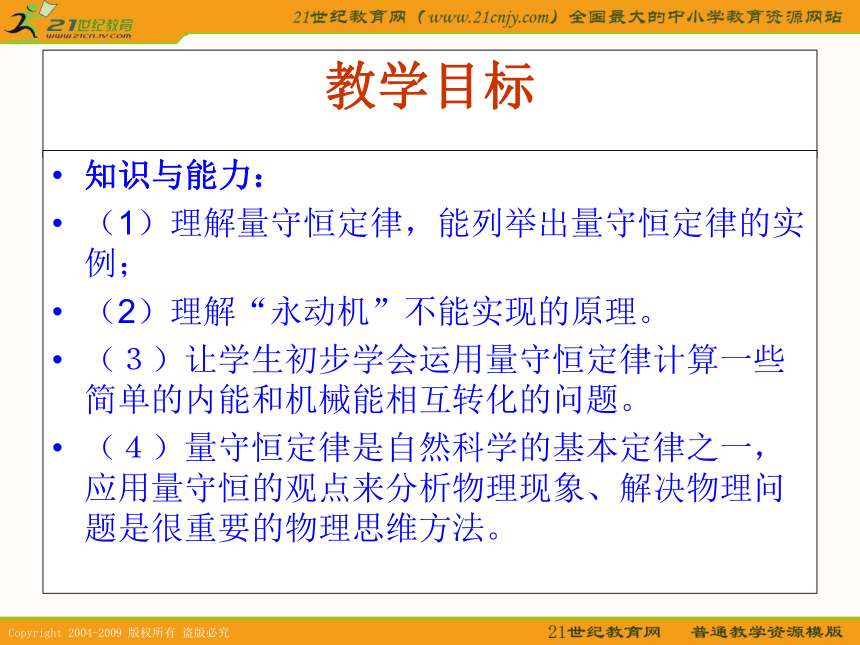 21世纪教育
www.21cnjy.com

21世纪教育网（www.21cnjy.com）全国最大的中小学教育资源网站

教学目标

• 知识与能力：
• （1）理解量守恒定律，能列举出量守恒定律的实例；
• （2）理解“永动机”不能实现的原理。
• （３）让学生初步学会运用量守恒定律计算一些简单的内能和机械能相互转化的问题。
• （４）量守恒定律是自然科学的基本定律之一，应用量守恒的观点来分析物理现象、解决物理问题是很重要的物理思维方法。

Copyright 2004-2009 版权所有 盗版必究

21世纪教育网　普通教学资源模版